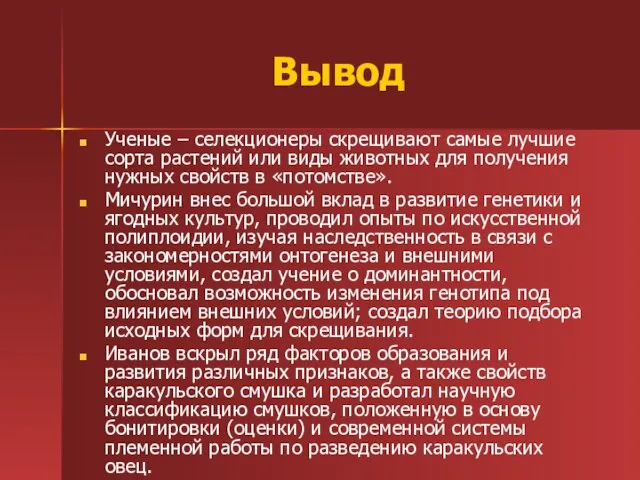 Вывод

Ученые – селекционеры скрещивают самые лучшие сорта растений или виды животных для получения нужных свойств в «потомстве».

Мичурин внес большой вклад в развитие генетики и ягодных культур, проводил опыты по искусственной полиплоидии, изучая наследственность в связи с закономерностями онтогенеза и внешними условиями, создал учение о доминантности, обосновал возможность изменения генотипа под влиянием внешних условий; создал теорию подбора исходных форм для скрещивания.

Иванов вскрыл ряд факторов образования и развития различных признаков, а также свойств каракульского смушка и разработал научную классификацию смушков, положенную в основу бонитировки (оценки) и современной системы племенной работы по разведению каракульских овец.